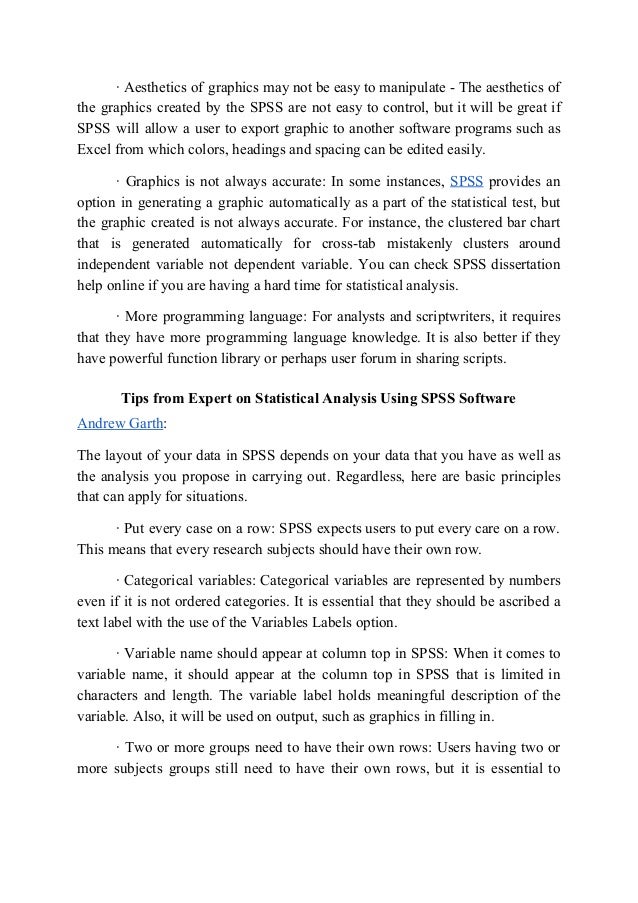 · Aesthetics of graphics may not be easy to manipulate - The aesthetics of the graphics created by the SPSS are not easy to control, but it will be great if SPSS will allow a user to export graphic to another software programs such as Excel from which colors, headings and spacing can be edited easily.

· Graphics is not always accurate: In some instances, SPSS provides an option in generating a graphic automatically as a part of the statistical test, but the graphic created is not always accurate. For instance, the clustered bar chart that is generated automatically for cross-tab mistakenly clusters around independent variable not dependent variable. You can check SPSS dissertation help online if you are having a hard time for statistical analysis.

· More programming language: For analysts and scriptwriters, it requires that they have more programming language knowledge. It is also better if they have powerful function library or perhaps user forum in sharing scripts.

Tips from Expert on Statistical Analysis Using SPSS Software

Andrew Garth:

The layout of your data in SPSS depends on your data that you have as well as the analysis you propose in carrying out. Regardless, here are basic principles that can apply for situations.

· Put every case on a row: SPSS expects users to put every care on a row. This means that every research subjects should have their own row.

· Categorical variables: Categorical variables are represented by numbers even if it is not ordered categories. It is essential that they should be ascribed a text label with the use of the Variables Labels option.

· Variable name should appear at column top in SPSS: When it comes to variable name, it should appear at the column top in SPSS that is limited in characters and length. The variable label holds meaningful description of the variable. Also, it will be used on output, such as graphics in filling in.

· Two or more groups need to have their own rows: Users having two or more subjects groups still need to have their own rows, but it is essential to